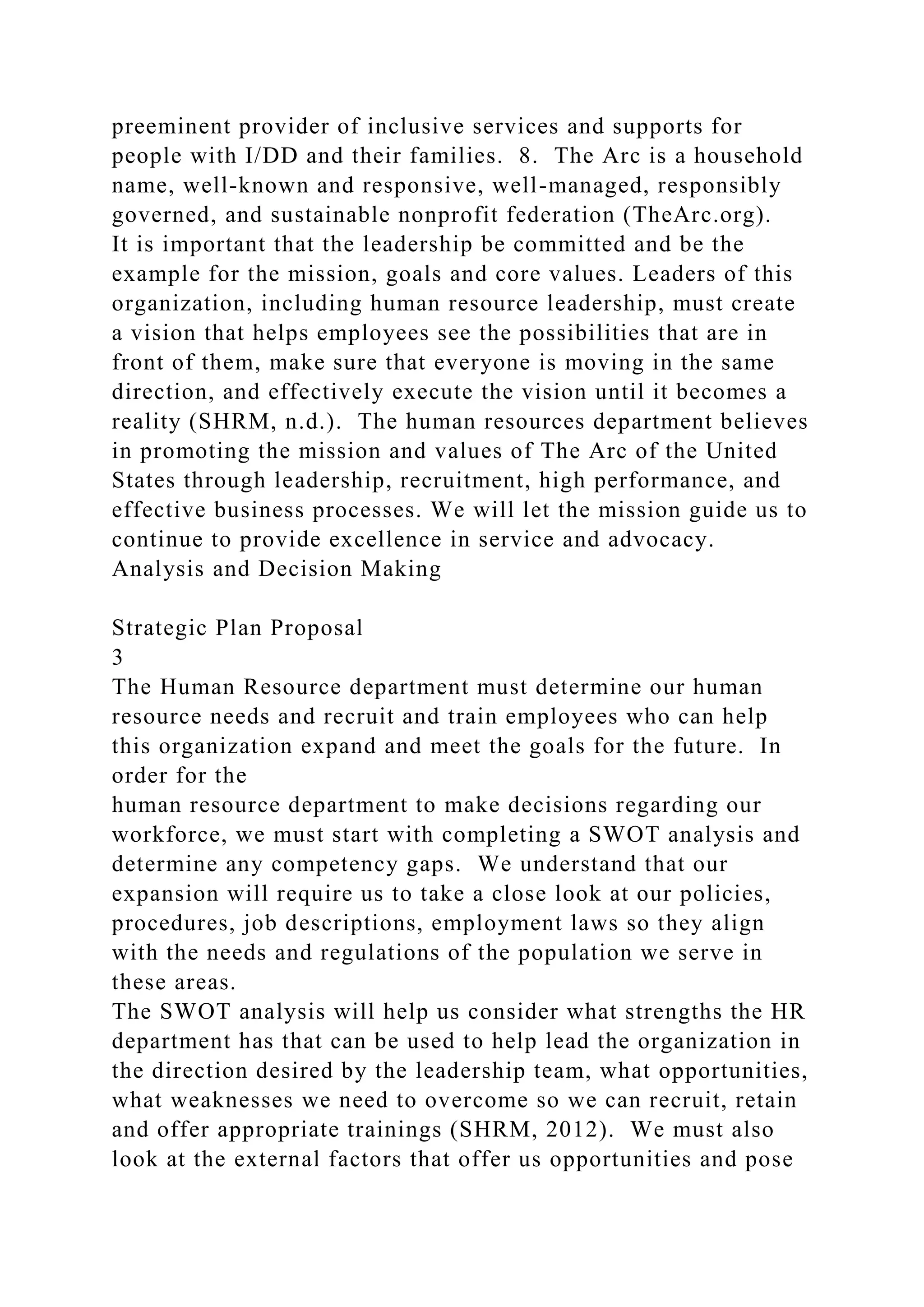 preeminent provider of inclusive services and supports for people with I/DD and their families. 8. The Arc is a household name, well-known and responsive, well-managed, responsibly governed, and sustainable nonprofit federation (TheArc.org).

It is important that the leadership be committed and be the example for the mission, goals and core values. Leaders of this organization, including human resource leadership, must create a vision that helps employees see the possibilities that are in front of them, make sure that everyone is moving in the same direction, and effectively execute the vision until it becomes a reality (SHRM, n.d.). The human resources department believes in promoting the mission and values of The Arc of the United States through leadership, recruitment, high performance, and effective business processes. We will let the mission guide us to continue to provide excellence in service and advocacy.

Analysis and Decision Making

Strategic Plan Proposal
3

The Human Resource department must determine our human resource needs and recruit and train employees who can help this organization expand and meet the goals for the future. In order for the
human resource department to make decisions regarding our workforce, we must start with completing a SWOT analysis and determine any competency gaps. We understand that our expansion will require us to take a close look at our policies, procedures, job descriptions, employment laws so they align with the needs and regulations of the population we serve in these areas.

The SWOT analysis will help us consider what strengths the HR department has that can be used to help lead the organization in the direction desired by the leadership team, what opportunities, what weaknesses we need to overcome so we can recruit, retain and offer appropriate trainings (SHRM, 2012). We must also look at the external factors that offer us opportunities and pose